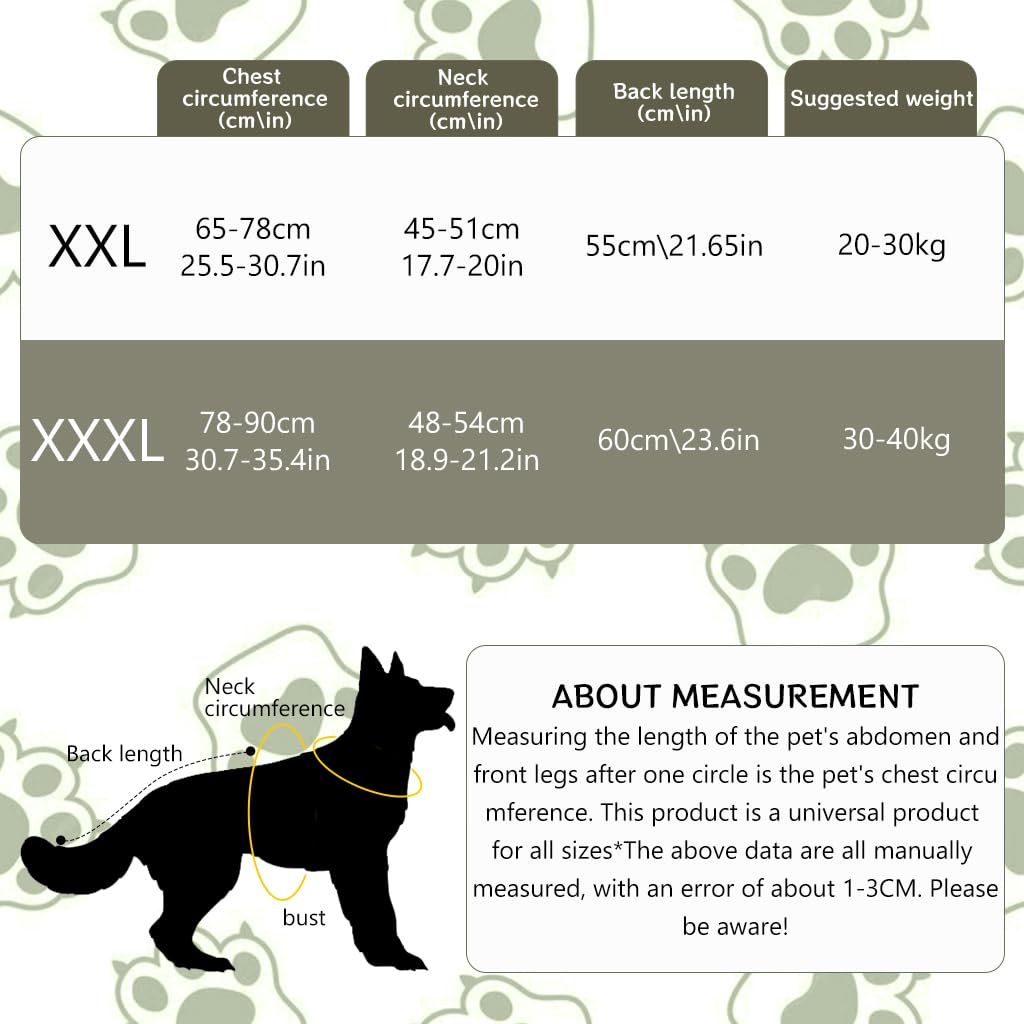 | | Chest circumference (cm\in) | Neck circumference (cm\in) | Back length (cm\in) | Suggested weight |
|---|---|---|---|---|
| XXL | 65-78cm 25.5-30.7in | 45-51cm 17.7-20in | 55cm\21.65in | 20-30kg |
| XXXL | 78-90cm 30.7-35.4in | 48-54cm 18.9-21.2in | 60cm\23.6in | 30-40kg |

Neck circumference

Back length

bust

ABOUT MEASUREMENT

Measuring the length of the pet's abdomen and front legs after one circle is the pet's chest circu mference. This product is a universal product for all sizes*The above data are all manually measured, with an error of about 1-3CM. Please be aware!